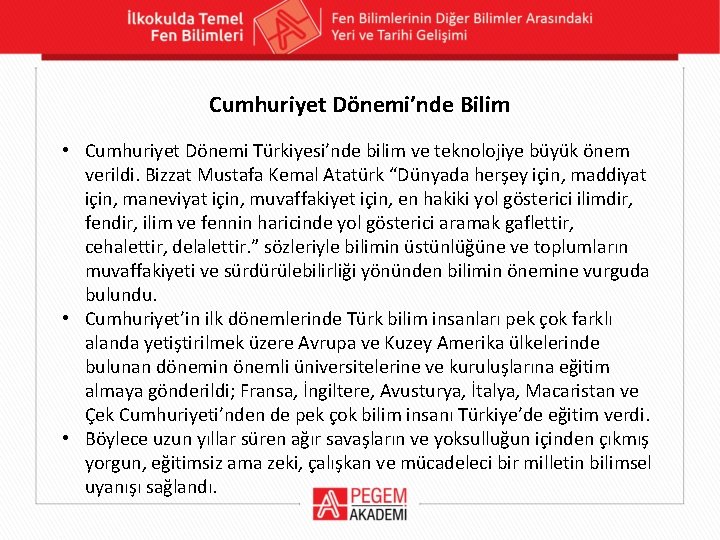 İlkokulda Temel Fen Bilimleri

Fen Bilimlerinin Diğer Bilimler Arasındaki Yeri ve Tarihi Gelişimi

Cumhuriyet Dönemi'nde Bilim

• Cumhuriyet Dönemi Türkiyesi'nde bilim ve teknolojiye büyük önem verildi. Bizzat Mustafa Kemal Atatürk "Dünyada herşey için, maddiyat için, maneviyat için, muvaffakiyet için, en hakiki yol gösterici ilimdir, fendir, ilim ve fennin haricinde yol gösterici aramak gaflettir, cehalettir, delalettir." sözleriyle bilimin üstünlüğüne ve toplumların muvaffakiyeti ve sürdürülebilirliği yönünden bilimin önemine vurguda bulundu.
• Cumhuriyet'in ilk dönemlerinde Türk bilim insanları pek çok farklı alanda yetiştirilmek üzere Avrupa ve Kuzey Amerika ülkelerinde bulunan dönemin önemli üniversitelerine ve kuruluşlarına eğitim almaya gönderildi; Fransa, İngiltere, Avusturya, İtalya, Macaristan ve Çek Cumhuriyeti'nden de pek çok bilim insanı Türkiye'de eğitim verdi.
• Böylece uzun yıllar süren ağır savaşların ve yoksulluğun içinden çıkmış yorgun, eğitimsiz ama zeki, çalışkan ve mücadeleci bir milletin bilimsel uyanışı sağlandı.

PEGEM AKADEMİ